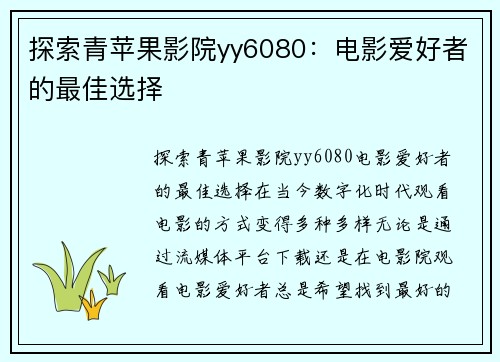 探索青苹果影院yy6080：电影爱好者的最佳选择

探索青苹果影院yy6080电影爱好者的最佳选择在当今数字化时代观看电影的方式变得多种多样无论是通过流媒体平台下载还是在电影院观看电影爱好者总是希望找到最好的